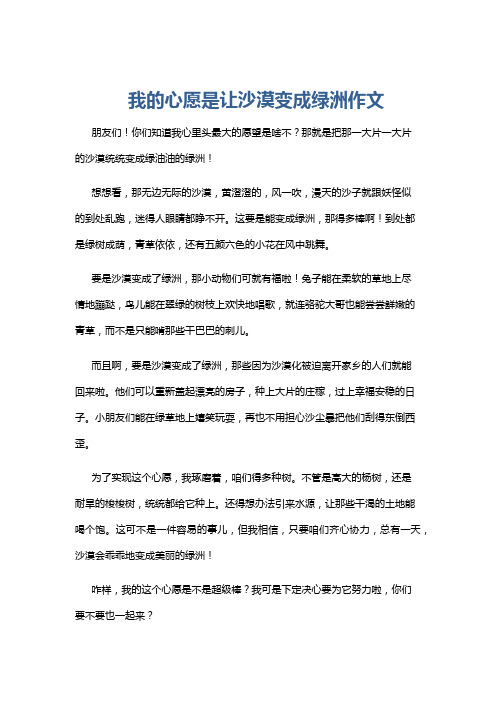 我的心愿是让沙漠变成绿洲作文

朋友们！你们知道我心里头最大的愿望是啥不？那就是把那一大片一大片的沙漠统统变成绿油油的绿洲！

想想看，那无边无际的沙漠，黄澄澄的，风一吹，漫天的沙子就跟妖怪似的到处乱跑，迷得人眼睛都睁不开。这要是能变成绿洲，那得多棒啊！到处都是绿树成荫，青草依依，还有五颜六色的小花在风中跳舞。

要是沙漠变成了绿洲，那小动物们可就有福啦！兔子能在柔软的草地上尽情地蹦跶，鸟儿能在翠绿的树枝上欢快地唱歌，就连骆驼大哥也能尝尝鲜嫩的青草，而不是只能啃那些干巴巴的刺儿。

而且啊，要是沙漠变成了绿洲，那些因为沙漠化被迫离开家乡的人们就能回来啦。他们可以重新盖起漂亮的房子，种上大片的庄稼，过上幸福安稳的日子。小朋友们能在绿草地上嬉笑玩耍，再也不用担心沙尘暴把他们刮得东倒西歪。

为了实现这个心愿，我琢磨着，咱们得多种树。不管是高大的杨树，还是耐旱的梭梭树，统统都给它种上。还得想办法引来水源，让那些干渴的土地能喝个饱。这可不是一件容易的事儿，但我相信，只要咱们齐心协力，总有一天，沙漠会乖乖地变成美丽的绿洲！

咋样，我的这个心愿是不是超级棒？我可是下定决心要为它努力啦，你们要不要也一起来？